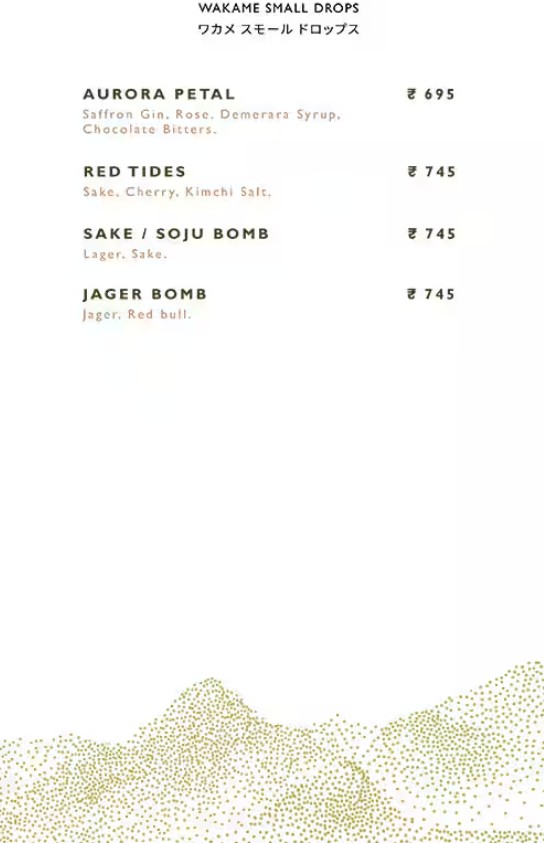 WAKAME SMALL DROPS
ワカメ スモール ドロップス

AURORA PETAL ₹ 695
Saffron Gin, Rose, Demerara Syrup, Chocolate Bitters.

RED TIDES ₹ 745
Sake, Cherry, Kimchi Salt.

SAKE / SOJU BOMB ₹ 745
Lager, Sake.

JAGER BOMB ₹ 745
Jager, Red bull.